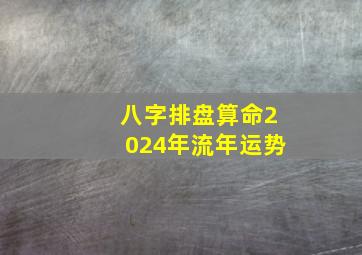 八字排盘算命2024年流年运势